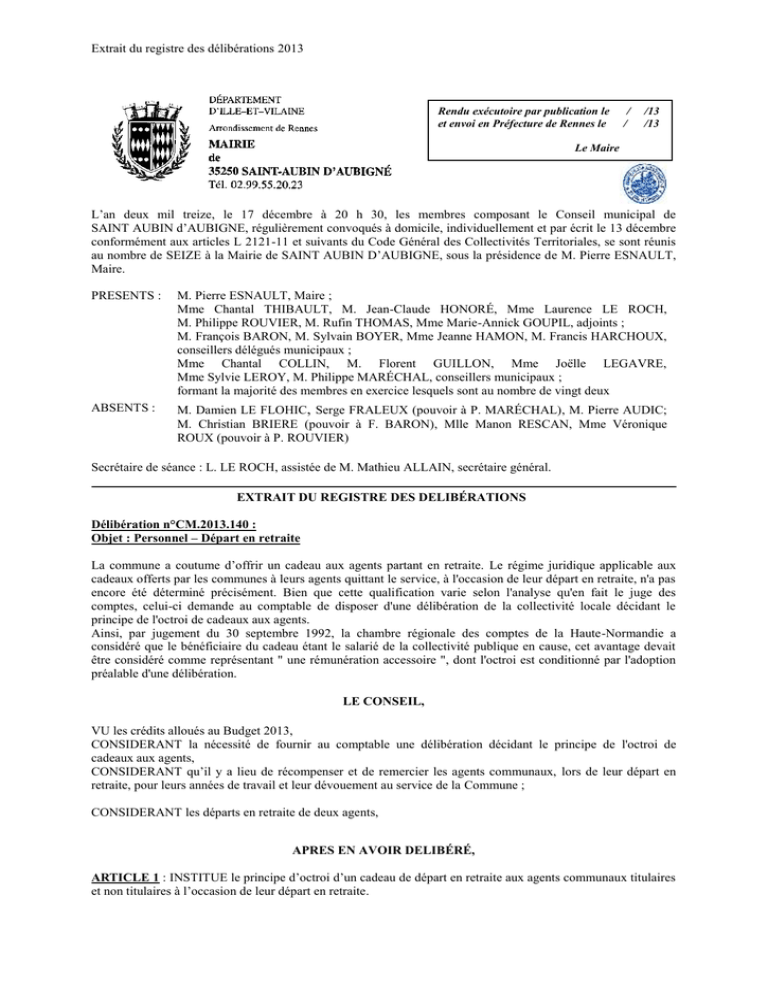 Extrait du registre des délibérations 2013

DÉPARTEMENT
D'ILLE-ET-VILAINE
Arrondissement de Rennes
MAIRIE
de
35250 SAINT-AUBIN D'AUBIGNÉ
Tél. 02.99.55.20.23

Rendu exécutoire par publication le / /13
et envoi en Préfecture de Rennes le / /13
Le Maire

L'an deux mil treize, le 17 décembre à 20 h 30, les membres composant le Conseil municipal de SAINT AUBIN d'AUBIGNE, régulièrement convoqués à domicile, individuellement et par écrit le 13 décembre conformément aux articles L 2121-11 et suivants du Code Général des Collectivités Territoriales, se sont réunis au nombre de SEIZE à la Mairie de SAINT AUBIN D'AUBIGNE, sous la présidence de M. Pierre ESNAULT, Maire.

PRESENTS : M. Pierre ESNAULT, Maire ;
Mme Chantal THIBAULT, M. Jean-Claude HONORÉ, Mme Laurence LE ROCH, M. Philippe ROUVIER, M. Rufin THOMAS, Mme Marie-Annick GOUPIL, adjoints ;
M. François BARON, M. Sylvain BOYER, Mme Jeanne HAMON, M. Francis HARCHOUX, conseillers délégués municipaux ;
Mme Chantal COLLIN, M. Florent GUILLON, Mme Joëlle LEGAVRE, Mme Sylvie LEROY, M. Philippe MARÉCHAL, conseillers municipaux ;
formant la majorité des membres en exercice lesquels sont au nombre de vingt deux

ABSENTS : M. Damien LE FLOHIC, Serge FRALEUX (pouvoir à P. MARÉCHAL), M. Pierre AUDIC; M. Christian BRIERE (pouvoir à F. BARON), Mlle Manon RESCAN, Mme Véronique ROUX (pouvoir à P. ROUVIER)

Secrétaire de séance : L. LE ROCH, assistée de M. Mathieu ALLAIN, secrétaire général.

EXTRAIT DU REGISTRE DES DELIBÉRATIONS

Délibération n°CM.2013.140 :
Objet : Personnel – Départ en retraite

La commune a coutume d'offrir un cadeau aux agents partant en retraite. Le régime juridique applicable aux cadeaux offerts par les communes à leurs agents quittant le service, à l'occasion de leur départ en retraite, n'a pas encore été déterminé précisément. Bien que cette qualification varie selon l'analyse qu'en fait le juge des comptes, celui-ci demande au comptable de disposer d'une délibération de la collectivité locale décidant le principe de l'octroi de cadeaux aux agents.
Ainsi, par jugement du 30 septembre 1992, la chambre régionale des comptes de la Haute-Normandie a considéré que le bénéficiaire du cadeau étant le salarié de la collectivité publique en cause, cet avantage devait être considéré comme représentant " une rémunération accessoire ", dont l'octroi est conditionné par l'adoption préalable d'une délibération.

LE CONSEIL,

VU les crédits alloués au Budget 2013,
CONSIDERANT la nécessité de fournir au comptable une délibération décidant le principe de l'octroi de cadeaux aux agents,
CONSIDERANT qu'il y a lieu de récompenser et de remercier les agents communaux, lors de leur départ en retraite, pour leurs années de travail et leur dévouement au service de la Commune ;

CONSIDERANT les départs en retraite de deux agents,

APRES EN AVOIR DELIBÉRÉ,

ARTICLE 1 : INSTITUE le principe d'octroi d'un cadeau de départ en retraite aux agents communaux titulaires et non titulaires à l'occasion de leur départ en retraite.